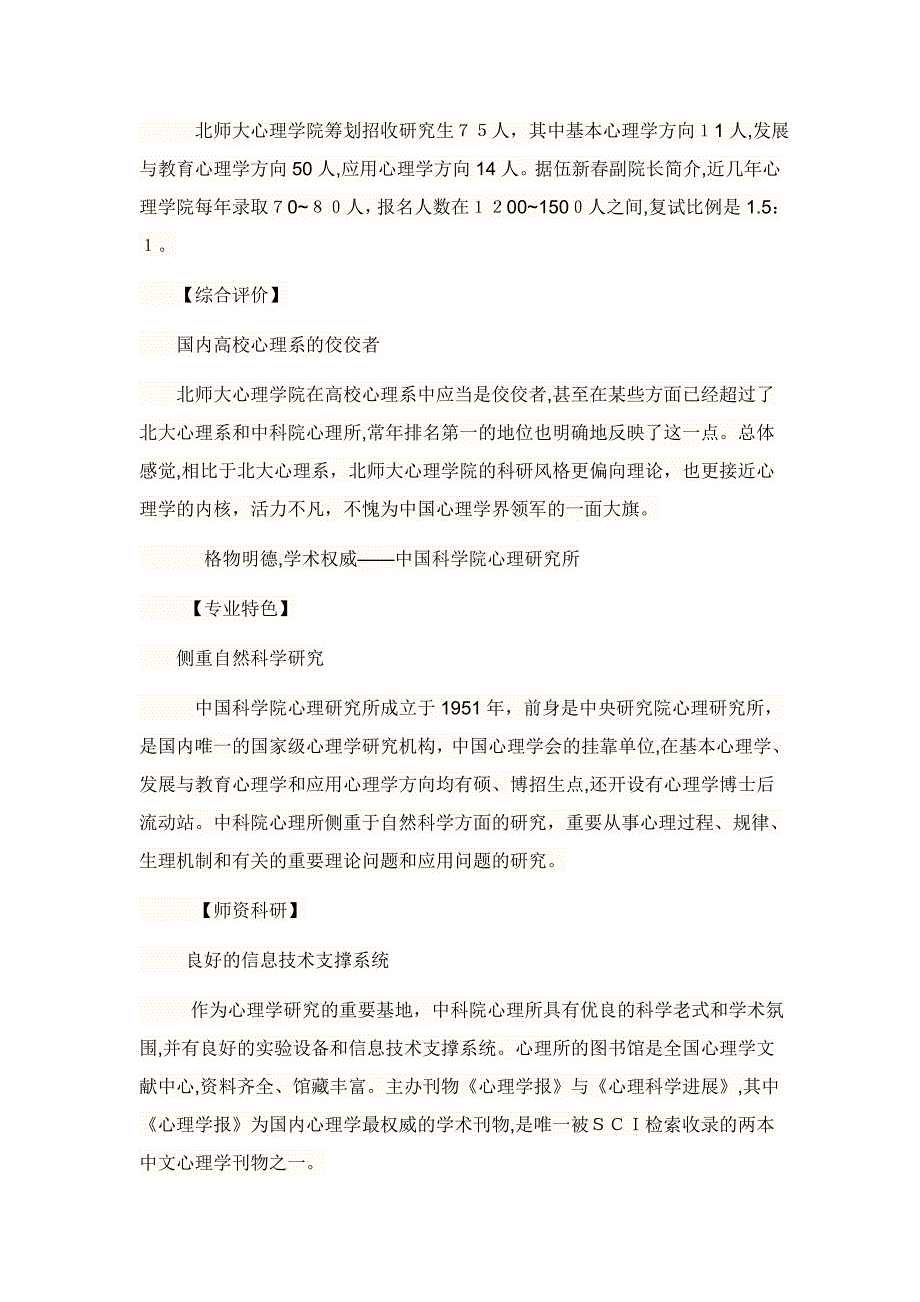 北师大心理学院筹划招收研究生７５人，其中基本心理学方向１1 人,发展与教育心理学方向 50 人,应用心理学方向 14 人。据伍新春副院长简介,近几年心理学院每年录取７0~８０人，报名人数在１２00~150０人之间,复试比例是 1.5：１。

【综合评价】

国内高校心理系的佼佼者

北师大心理学院在高校心理系中应当是佼佼者,甚至在某些方面已经超过了北大心理系和中科院心理所,常年排名第一的地位也明确地反映了这一点。总体感觉,相比于北大心理系，北师大心理学院的科研风格更偏向理论，也更接近心理学的内核，活力不凡，不愧为中国心理学界领军的一面大旗。

格物明德,学术权威——中国科学院心理研究所

【专业特色】

侧重自然科学研究

中国科学院心理研究所成立于 1951 年，前身是中央研究院心理研究所，是国内唯一的国家级心理学研究机构，中国心理学会的挂靠单位,在基本心理学、发展与教育心理学和应用心理学方向均有硕、博招生点,还开设有心理学博士后流动站。中科院心理所侧重于自然科学方面的研究，重要从事心理过程、规律、生理机制和有关的重要理论问题和应用问题的研究。

【师资科研】

良好的信息技术支撑系统

作为心理学研究的重要基地，中科院心理所具有优良的科学老式和学术氛围,并有良好的实验设备和信息技术支撑系统。心理所的图书馆是全国心理学文献中心,资料齐全、馆藏丰富。主办刊物《心理学报》与《心理科学进展》,其中《心理学报》为国内心理学最权威的学术刊物,是唯一被ＳＣＩ检索收录的两本中文心理学刊物之一。